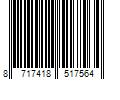 8 717418 517564